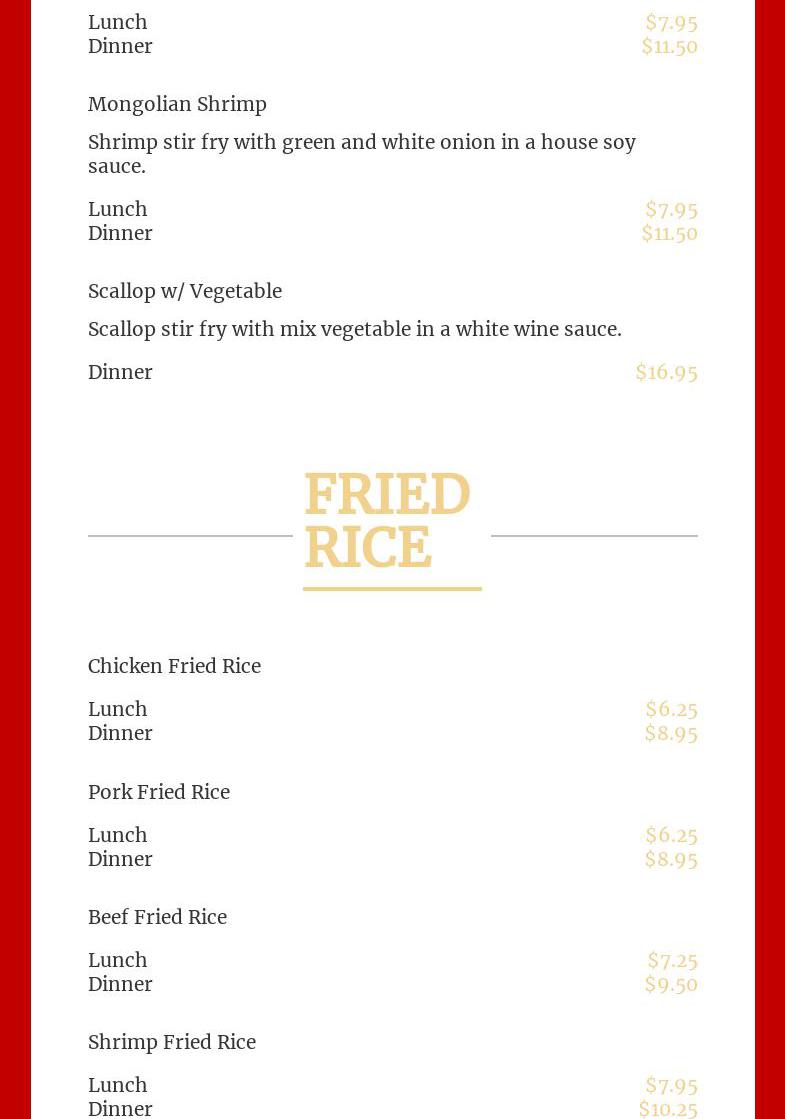 Lunch $7.95
Dinner $11.50

Mongolian Shrimp

Shrimp stir fry with green and white onion in a house soy sauce.

Lunch $7.95
Dinner $11.50

Scallop w/ Vegetable

Scallop stir fry with mix vegetable in a white wine sauce.

Dinner $16.95

FRIED RICE

Chicken Fried Rice

Lunch $6.25
Dinner $8.95

Pork Fried Rice

Lunch $6.25
Dinner $8.95

Beef Fried Rice

Lunch $7.25
Dinner $9.50

Shrimp Fried Rice

Lunch $7.95
Dinner $10.25